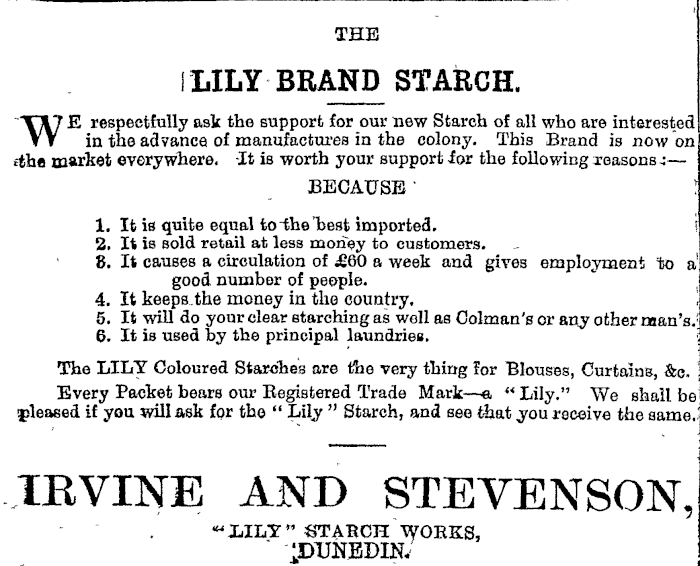 THE

LILY BRAND STARCH.

WE respectfully ask the support for our new Starch of all who are interested in the advance of manufactures in the colony. This Brand is now on the market everywhere. It is worth your support for the following reasons:—

BECAUSE

1. It is quite equal to the best imported.
2. It is sold retail at less money to customers.
8. It causes a circulation of £60 a week and gives employment to a good number of people.
4. It keeps the money in the country.
5. It will do your clear starching as well as Colman's or any other man's.
6. It is used by the principal laundries.

The LILY Coloured Starches are the very thing for Blouses, Curtains, &c.

Every Packet bears our Registered Trade Mark—a "Lily." We shall be pleased if you will ask for the "Lily" Starch, and see that you receive the same.

IRVINE AND STEVENSON,

"LILY" STARCH WORKS,
DUNEDIN.